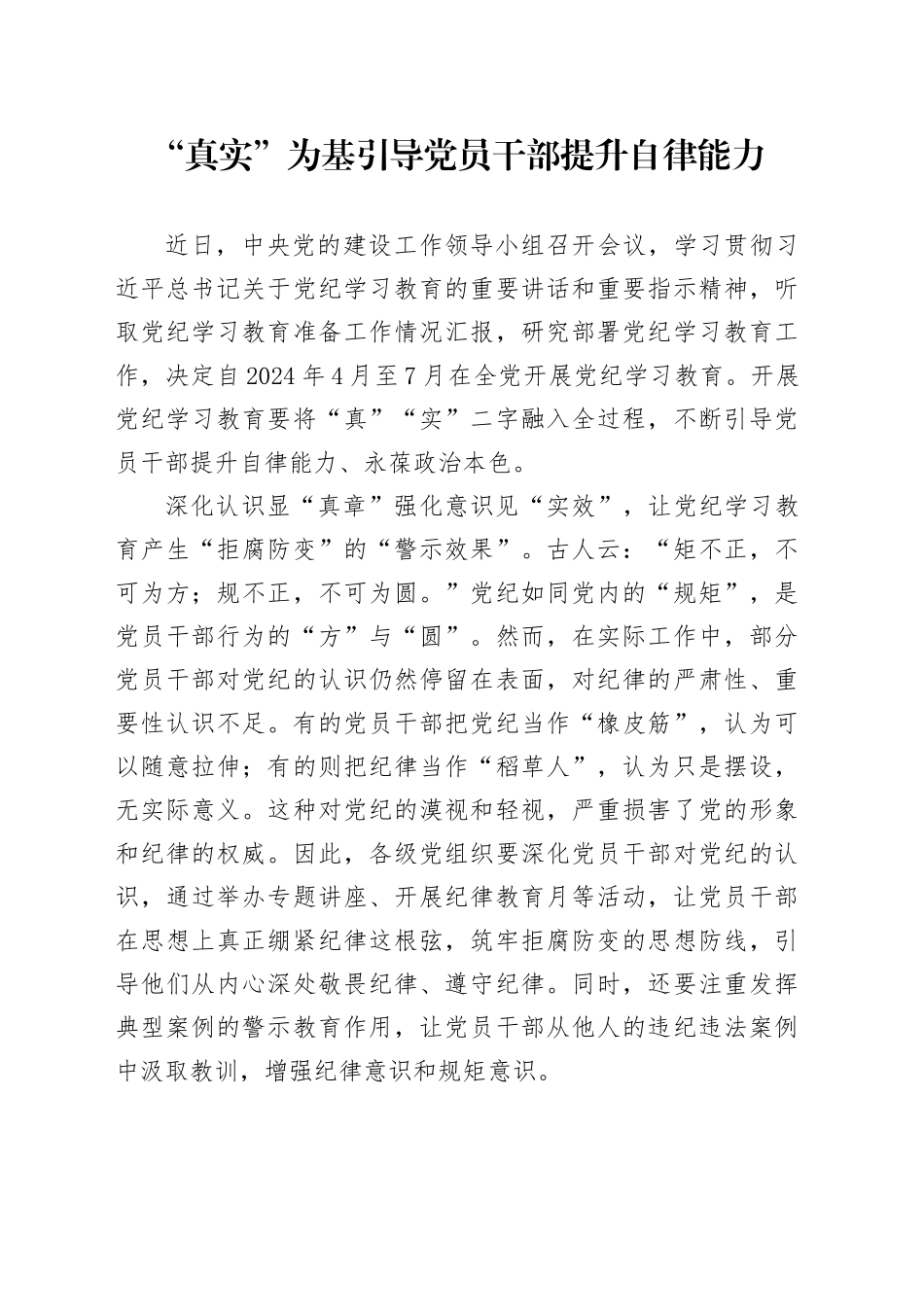 “真实”为基引导党员干部提升自律能力

近日，中央党的建设工作领导小组召开会议，学习贯彻习近平总书记关于党纪学习教育的重要讲话和重要指示精神，听取党纪学习教育准备工作情况汇报，研究部署党纪学习教育工作，决定自2024年4月至7月在全党开展党纪学习教育。开展党纪学习教育要将“真”“实”二字融入全过程，不断引导党员干部提升自律能力、永葆政治本色。

深化认识显“真章”强化意识见“实效”，让党纪学习教育产生“拒腐防变”的“警示效果”。古人云：“矩不正，不可为方；规不正，不可为圆。”党纪如同党内的“规矩”，是党员干部行为的“方”与“圆”。然而，在实际工作中，部分党员干部对党纪的认识仍然停留在表面，对纪律的严肃性、重要性认识不足。有的党员干部把党纪当作“橡皮筋”，认为可以随意拉伸；有的则把纪律当作“稻草人”，认为只是摆设，无实际意义。这种对党纪的漠视和轻视，严重损害了党的形象和纪律的权威。因此，各级党组织要深化党员干部对党纪的认识，通过举办专题讲座、开展纪律教育月等活动，让党员干部在思想上真正绷紧纪律这根弦，筑牢拒腐防变的思想防线，引导他们从内心深处敬畏纪律、遵守纪律。同时，还要注重发挥典型案例的警示教育作用，让党员干部从他人的违纪违法案例中汲取教训，增强纪律意识和规矩意识。